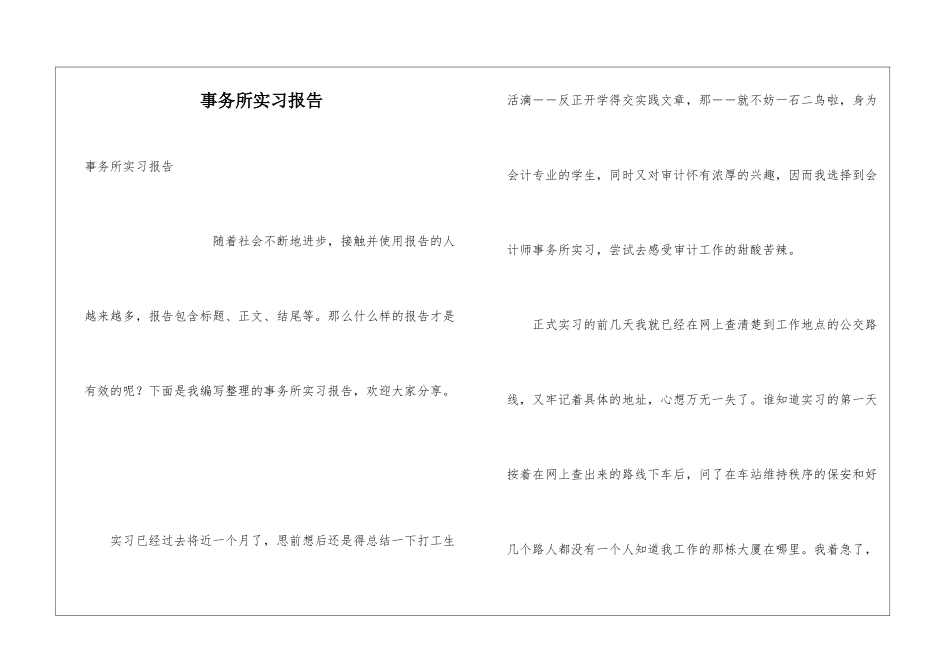 事务所实习报告

事务所实习报告

随着社会不断地进步，接触并使用报告的人越来越多，报告包含标题、正文、结尾等。那么什么样的报告才是有效的呢？下面是我编写整理的事务所实习报告，欢迎大家分享。

实习已经过去将近一个月了，思前想后还是得总结一下打工生活滴——反正开学得交实践文章，那——就不妨一石二鸟啦，身为会计专业的学生，同时又对审计怀有浓厚的兴趣，因而我选择到会计师事务所实习，尝试去感受审计工作的甜酸苦辣。

正式实习的前几天我就已经在网上查清楚到工作地点的公交路线，又牢记着具体的地址，心想万无一失了。谁知道实习的第一天按着在网上查出来的路线下车后，问了在车站维持秩序的保安和好几个路人都没有一个人知道我工作的那栋大厦在哪里。我着急了，